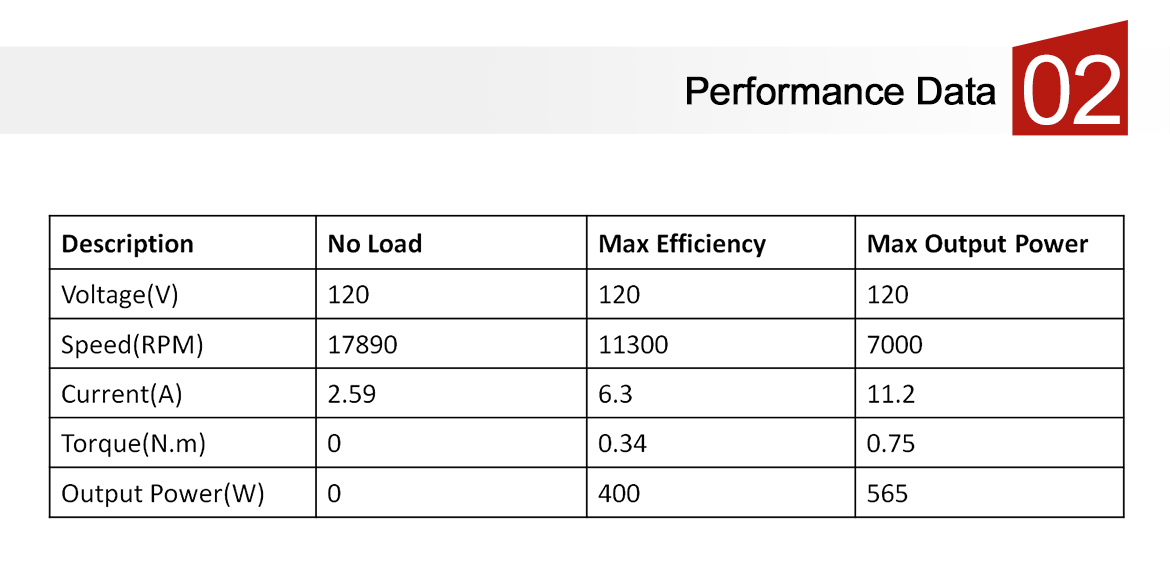 Performance Data 02

| Description | No Load | Max Efficiency | Max Output Power |
|---|---|---|---|
| Voltage(V) | 120 | 120 | 120 |
| Speed(RPM) | 17890 | 11300 | 7000 |
| Current(A) | 2.59 | 6.3 | 11.2 |
| Torque(N.m) | 0 | 0.34 | 0.75 |
| Output Power(W) | 0 | 400 | 565 |